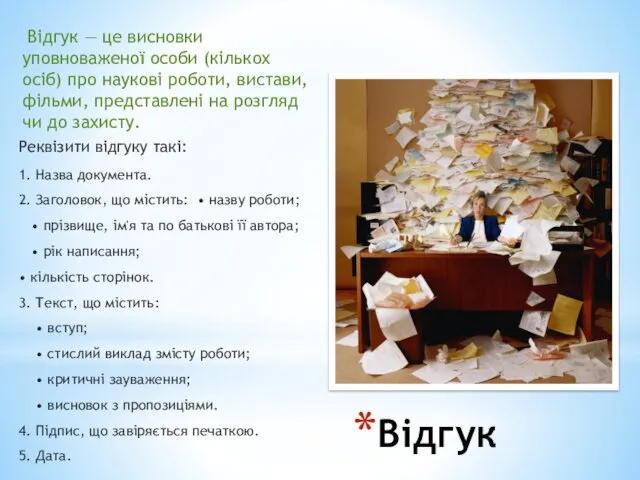 Відгук — це висновки уповноваженої особи (кількох осіб) про наукові роботи, вистави, фільми, представлені на розгляд чи до захисту.

Реквізити відгуку такі:

1. Назва документа.

2. Заголовок, що містить: • назву роботи;

• прізвище, ім'я та по батькові її автора;

• рік написання;

• кількість сторінок.

3. Текст, що містить:

• вступ;

• стислий виклад змісту роботи;

• критичні зауваження;

• висновок з пропозиціями.

4. Підпис, що завіряється печаткою.

5. Дата.

*Відгук